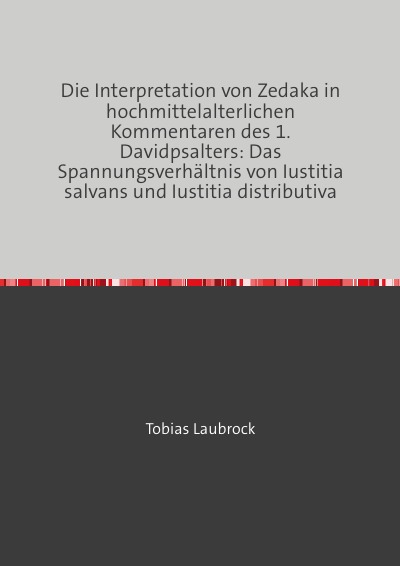 Die Interpretation von Zedaka in hochmittelalterlichen Kommentaren des 1. Davidpsalters: Das Spannungsverhältnis von Iustitia salvans und Iustitia distributiva

Tobias Laubrock